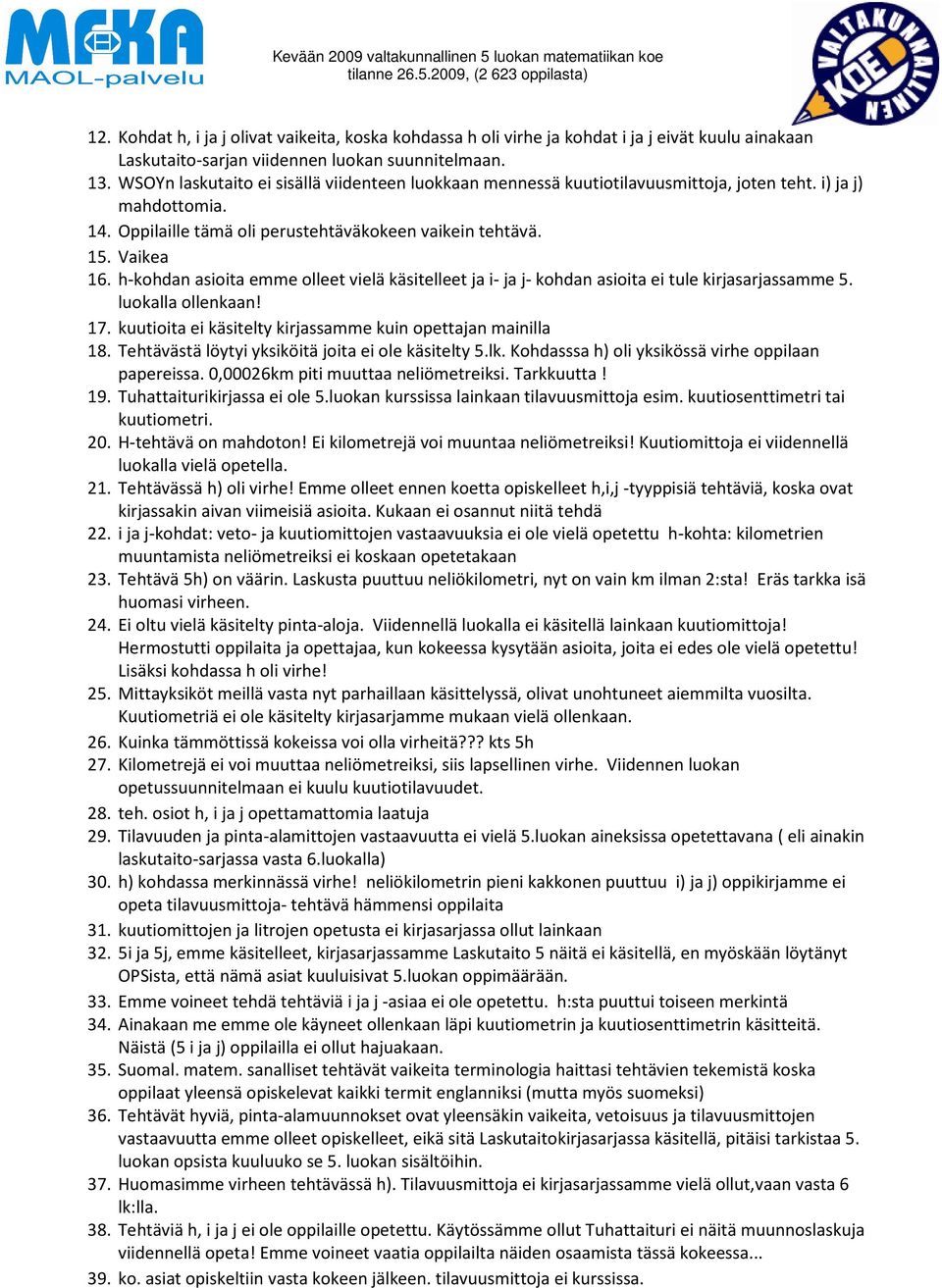 MFKA
MAOL-palvelu

Kevään 2009 valtakunnallinen 5 luokan matematiikan koe
tilanne 26.5.2009, (2 623 oppilasta)

VALTAKUNNALLINEN KOE

12. Kohdat h, i ja j olivat vaikeita, koska kohdassa h oli virhe ja kohdat i ja j eivät kuulu ainakaan Laskutaito-sarjan viidennen luokan suunnitelmaan.
13. WSOYn laskutaito ei sisällä viidenteen luokkaan mennessä kuutiotilavuusmittoja, joten teht. i) ja j) mahdottomia.
14. Oppilaille tämä oli perustehtäväkokeen vaikein tehtävä.
15. Vaikea
16. h-kohdan asioita emme olleet vielä käsitelleet ja i- ja j- kohdan asioita ei tule kirjasarjassamme 5. luokalla ollenkaan!
17. kuutioita ei käsitelty kirjassamme kuin opettajan mainilla
18. Tehtävästä löytyi yksiköitä joita ei ole käsitelty 5.lk. Kohdasssa h) oli yksikössä virhe oppilaan papereissa. 0,00026km piti muuttaa neliömetreiksi. Tarkkuutta !
19. Tuhattaiturikirjassa ei ole 5.luokan kurssissa lainkaan tilavuusmittoja esim. kuutiosenttimetri tai kuutiometri.
20. H-tehtävä on mahdoton! Ei kilometrejä voi muuntaa neliömetreiksi! Kuutiomittoja ei viidennellä luokalla vielä opetella.
21. Tehtävässä h) oli virhe! Emme olleet ennen koetta opiskelleet h,i,j -tyyppisiä tehtäviä, koska ovat kirjassakin aivan viimeisiä asioita. Kukaan ei osannut niitä tehdä
22. i ja j-kohdat: veto- ja kuutiomittojen vastaavuuksia ei ole vielä opetettu h-kohta: kilometrien muuntamista neliömetreiksi ei koskaan opetetakaan
23. Tehtävä 5h) on väärin. Laskusta puuttuu neliökilometri, nyt on vain km ilman 2:sta! Eräs tarkka isä huomasi virheen.
24. Ei oltu vielä käsitelty pinta-aloja. Viidennellä luokalla ei käsitellä lainkaan kuutiomittoja! Hermostutti oppilaita ja opettajaa, kun kokeessa kysytään asioita, joita ei edes ole vielä opetettu! Lisäksi kohdassa h oli virhe!
25. Mittayksiköt meillä vasta nyt parhaillaan käsittelyssä, olivat unohtuneet aiemmilta vuosilta. Kuutiometriä ei ole käsitelty kirjasarjamme mukaan vielä ollenkaan.
26. Kuinka tämmöttissä kokeissa voi olla virheitä??? kts 5h
27. Kilometrejä ei voi muuttaa neliömetreiksi, siis lapsellinen virhe. Viidennen luokan opetussuunnitelmaan ei kuulu kuutiotilavuudet.
28. teh. osiot h, i ja j opettamattomia laatuja
29. Tilavuuden ja pinta-alamittojen vastaavuutta ei vielä 5.luokan aineksissa opetettavana ( eli ainakin laskutaito-sarjassa vasta 6.luokalla)
30. h) kohdassa merkinnässä virhe! neliökilometrin pieni kakkonen puuttuu i) ja j) oppikirjamme ei opeta tilavuusmittoja- tehtävä hämmensi oppilaita
31. kuutiomittojen ja litrojen opetusta ei kirjasarjassa ollut lainkaan
32. 5i ja 5j, emme käsitelleet, kirjasarjassamme Laskutaito 5 näitä ei käsitellä, en myöskään löytänyt OPSista, että nämä asiat kuuluisivat 5.luokan oppimäärään.
33. Emme voineet tehdä tehtäviä i ja j -asiaa ei ole opetettu. h:sta puuttui toiseen merkintä
34. Ainakaan me emme ole käyneet ollenkaan läpi kuutiometrin ja kuutiosenttimetrin käsitteitä. Näistä (5 i ja j) oppilailla ei ollut hajuakaan.
35. Suomal. matem. sanalliset tehtävät vaikeita terminologia haittasi tehtävien tekemistä koska oppilaat yleensä opiskelevat kaikki termit englanniksi (mutta myös suomeksi)
36. Tehtävät hyviä, pinta-alamuunnokset ovat yleensäkin vaikeita, vetoisuus ja tilavuusmittojen vastaavuutta emme olleet opiskelleet, eikä sitä Laskutaitokirjasarjassa käsitellä, pitäisi tarkistaa 5. luokan opsista kuuluuko se 5. luokan sisältöihin.
37. Huomasimme virheen tehtävässä h). Tilavuusmittoja ei kirjasarjassamme vielä ollut,vaan vasta 6 lk:lla.
38. Tehtäviä h, i ja j ei ole oppilaille opetettu. Käytössämme ollut Tuhattaituri ei näitä muunnoslaskuja viidennellä opeta! Emme voineet vaatia oppilailta näiden osaamista tässä kokeessa...
39. ko. asiat opiskeltiin vasta kokeen jälkeen. tilavuusmittoja ei kurssissa.